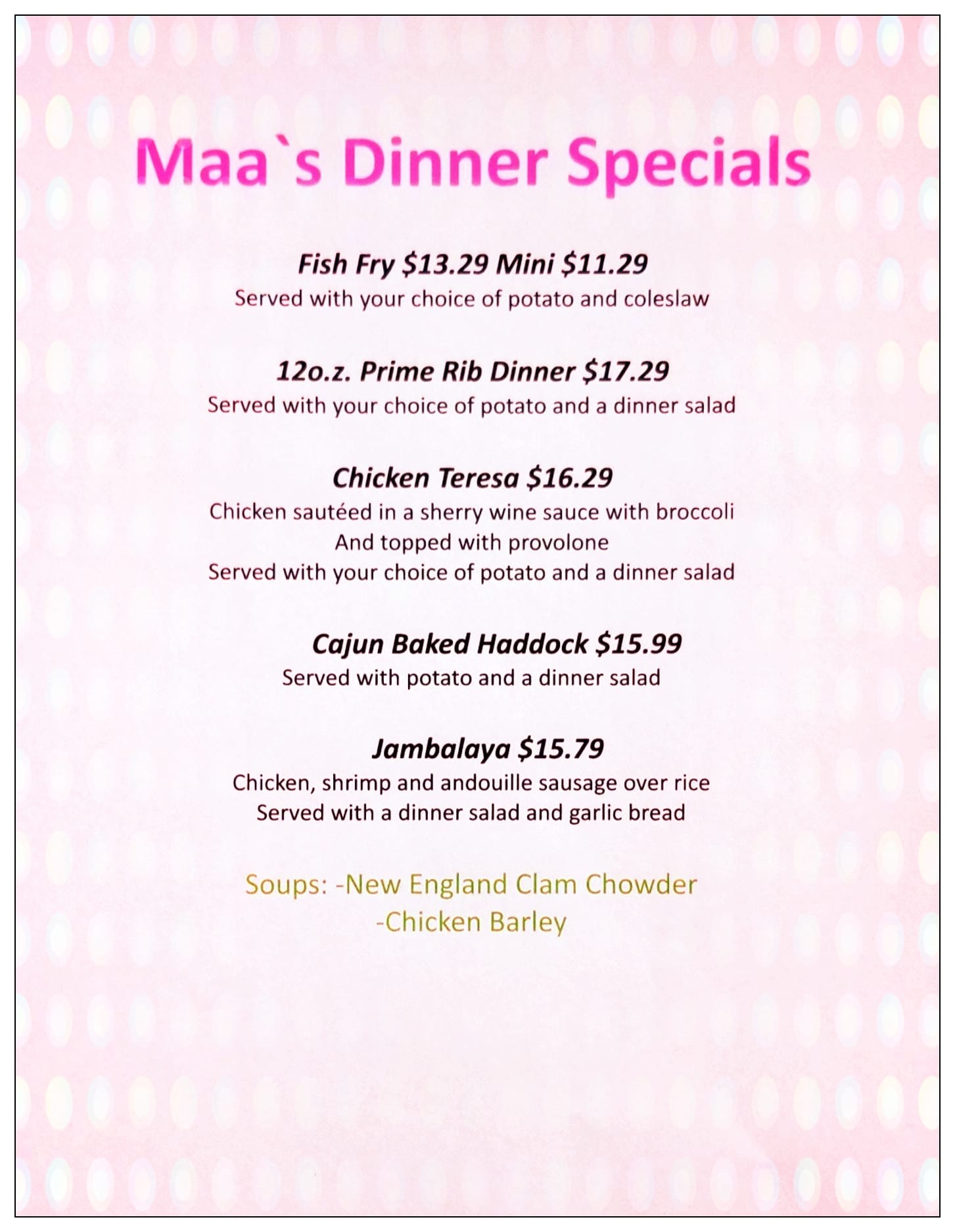 Maa`s Dinner Specials

Fish Fry $13.29 Mini $11.29
Served with your choice of potato and coleslaw

12o.z. Prime Rib Dinner $17.29
Served with your choice of potato and a dinner salad

Chicken Teresa $16.29
Chicken sautéed in a sherry wine sauce with broccoli
And topped with provolone
Served with your choice of potato and a dinner salad

Cajun Baked Haddock $15.99
Served with potato and a dinner salad

Jambalaya $15.79
Chicken, shrimp and andouille sausage over rice
Served with a dinner salad and garlic bread

Soups: -New England Clam Chowder
-Chicken Barley